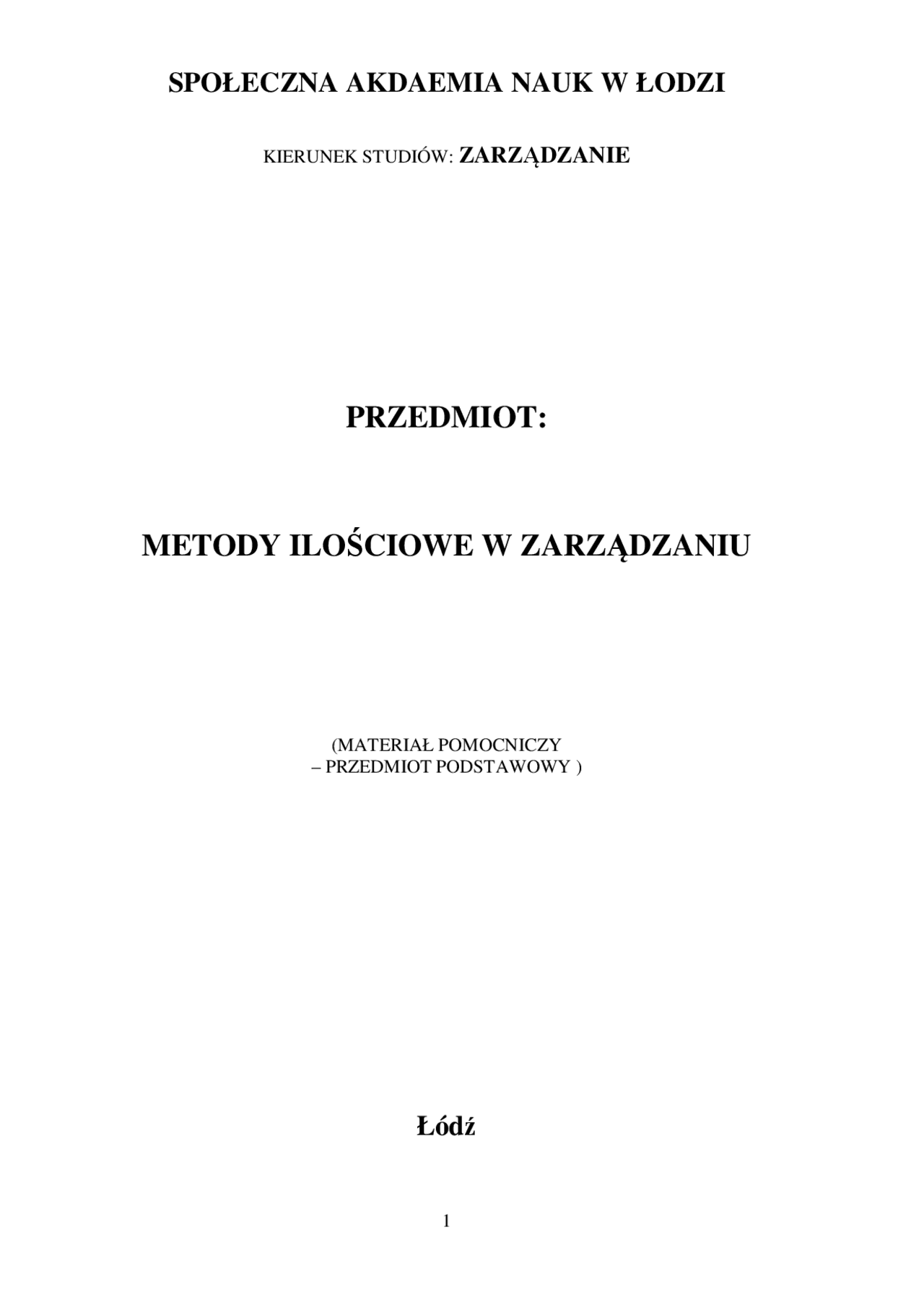 SPOŁECZNA AKDAEMIA NAUK W ŁODZI

KIERUNEK STUDIÓW: ZARZĄDZANIE

PRZEDMIOT:

METODY ILOŚCIOWE W ZARZĄDZANIU

(MATERIAŁ POMOCNICZY
– PRZEDMIOT PODSTAWOWY )

Łódź

1